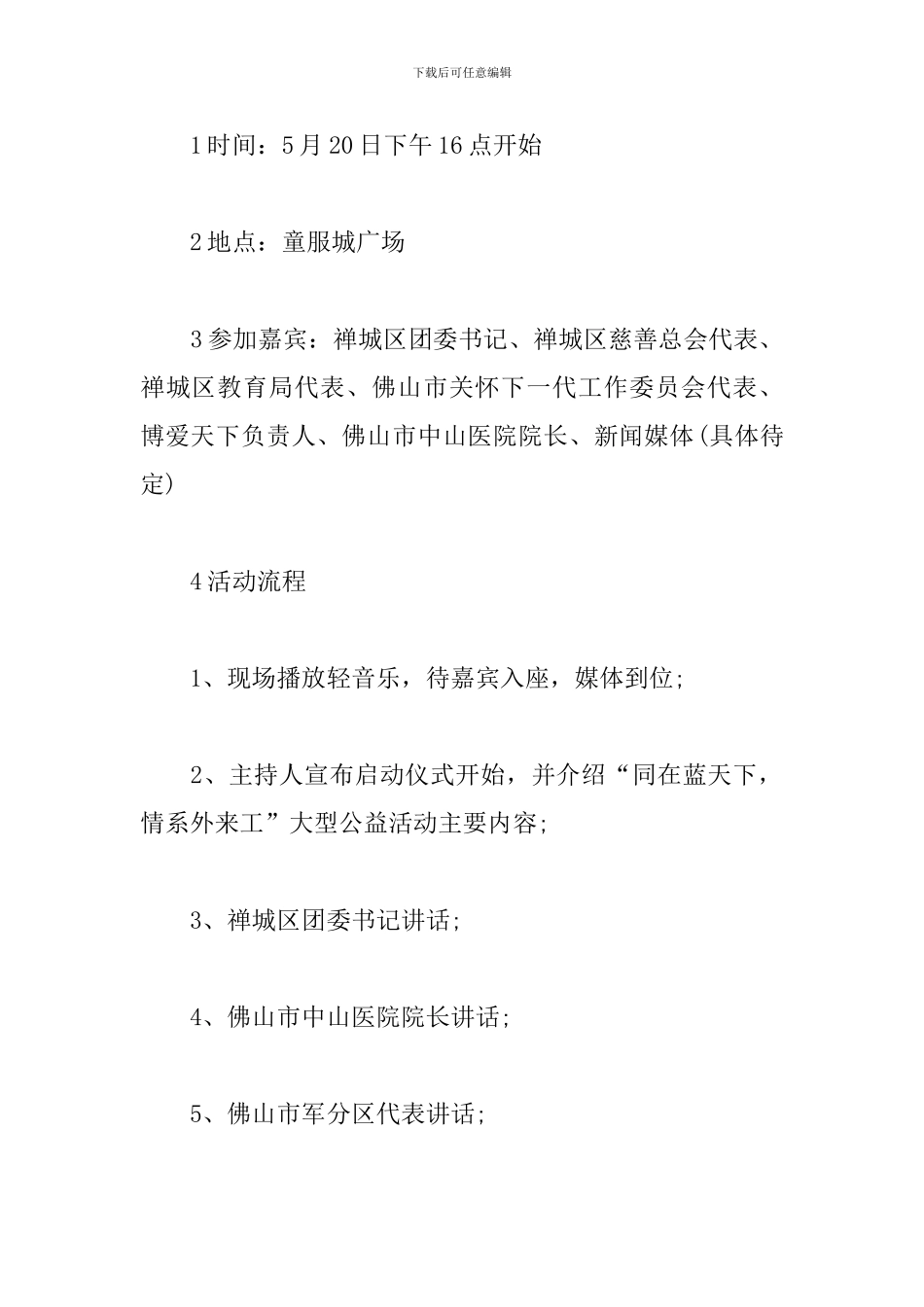 下载后可任意编辑

1时间：5月20日下午16点开始

2地点：童服城广场

3参加嘉宾：禅城区团委书记、禅城区慈善总会代表、禅城区教育局代表、佛山市关怀下一代工作委员会代表、博爱天下负责人、佛山市中山医院院长、新闻媒体(具体待定)

4活动流程

1、现场播放轻音乐，待嘉宾入座，媒体到位;

2、主持人宣布启动仪式开始，并介绍“同在蓝天下，情系外来工”大型公益活动主要内容;

3、禅城区团委书记讲话;

4、佛山市中山医院院长讲话;

5、佛山市军分区代表讲话;